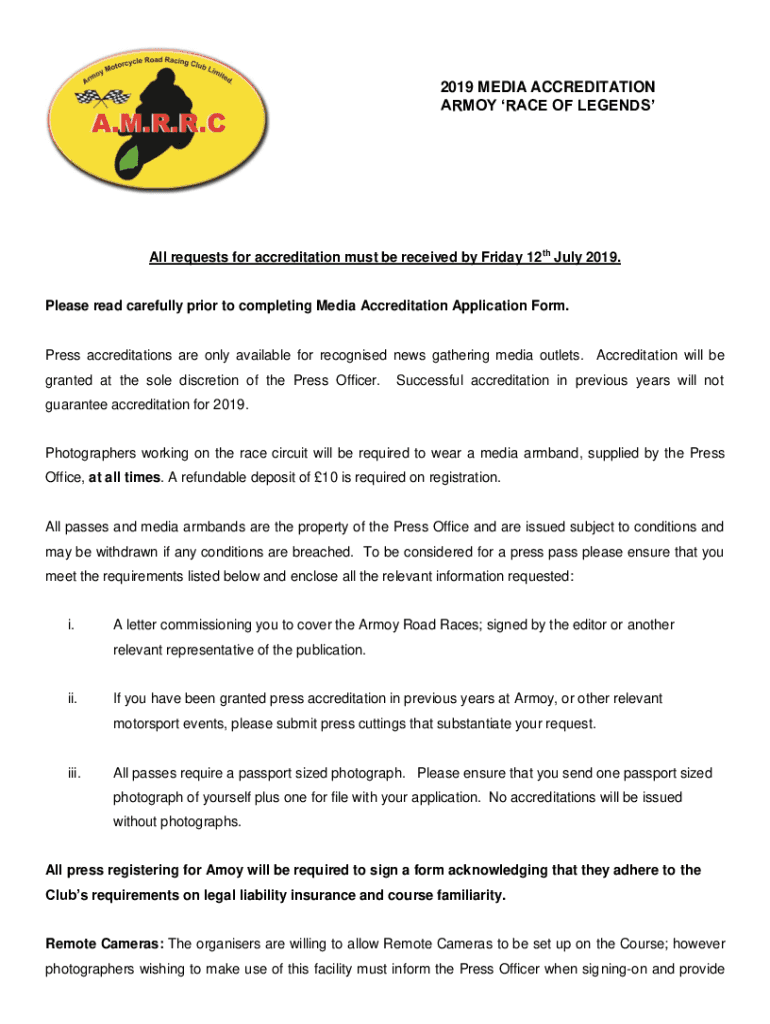 Armoy Motorcycle Road Racing Club Limited

A.M.R.R.C

2019 MEDIA ACCREDITATION
ARMOY 'RACE OF LEGENDS'

All requests for accreditation must be received by Friday 12$^{th}$ July 2019.

Please read carefully prior to completing Media Accreditation Application Form.

Press accreditations are only available for recognised news gathering media outlets. Accreditation will be granted at the sole discretion of the Press Officer. Successful accreditation in previous years will not guarantee accreditation for 2019.

Photographers working on the race circuit will be required to wear a media armband, supplied by the Press Office, at all times. A refundable deposit of £10 is required on registration.

All passes and media armbands are the property of the Press Office and are issued subject to conditions and may be withdrawn if any conditions are breached. To be considered for a press pass please ensure that you meet the requirements listed below and enclose all the relevant information requested:

i. A letter commissioning you to cover the Armoy Road Races; signed by the editor or another relevant representative of the publication.

ii. If you have been granted press accreditation in previous years at Armoy, or other relevant motorsport events, please submit press cuttings that substantiate your request.

iii. All passes require a passport sized photograph. Please ensure that you send one passport sized photograph of yourself plus one for file with your application. No accreditations will be issued without photographs.

All press registering for Amoy will be required to sign a form acknowledging that they adhere to the Club's requirements on legal liability insurance and course familiarity.

Remote Cameras: The organisers are willing to allow Remote Cameras to be set up on the Course; however photographers wishing to make use of this facility must inform the Press Officer when signing-on and provide